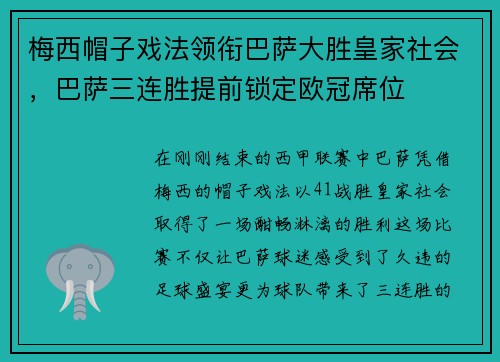 梅西帽子戏法领衔巴萨大胜皇家社会，巴萨三连胜提前锁定欧冠席位

在刚刚结束的西甲联赛中巴萨凭借梅西的帽子戏法以41战胜皇家社会取得了一场酣畅淋漓的胜利这场比赛不仅让巴萨球迷感受到了久违的足球盛宴更为球队带来了三连胜的